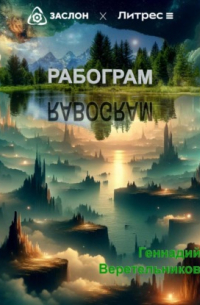 ЗАСЛОН × Литрес

РАБОГРАМ

РАБОГРАМ

Геннадий Веретельников